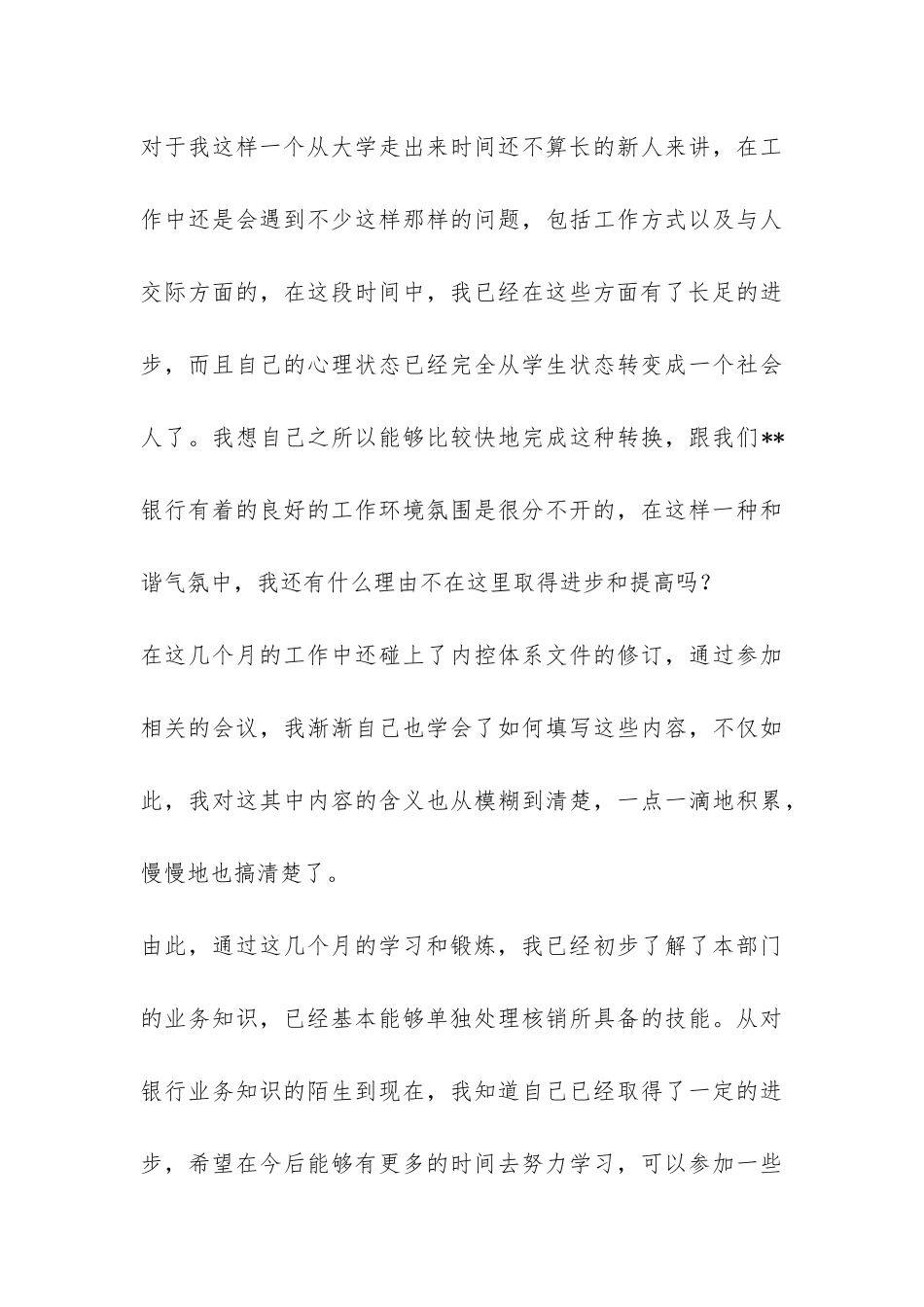 对于我这样一个从大学走出来时间还不算长的新人来讲，在工作中还是会遇到不少这样那样的问题，包括工作方式以及与人交际方面的，在这段时间中，我已经在这些方面有了长足的进步，而且自己的心理状态已经完全从学生状态转变成一个社会人了。我想自己之所以能够比较快地完成这种转换，跟我们**银行有着的良好的工作环境氛围是很分不开的，在这样一种和谐气氛中，我还有什么理由不在这里取得进步和提高吗？

在这几个月的工作中还碰上了内控体系文件的修订，通过参加相关的会议，我渐渐自己也学会了如何填写这些内容，不仅如此，我对这其中内容的含义也从模糊到清楚，一点一滴地积累，慢慢地也搞清楚了。

由此，通过这几个月的学习和锻炼，我已经初步了解了本部门的业务知识，已经基本能够单独处理核销所具备的技能。从对银行业务知识的陌生到现在，我知道自己已经取得了一定的进步，希望在今后能够有更多的时间去努力学习，可以参加一些